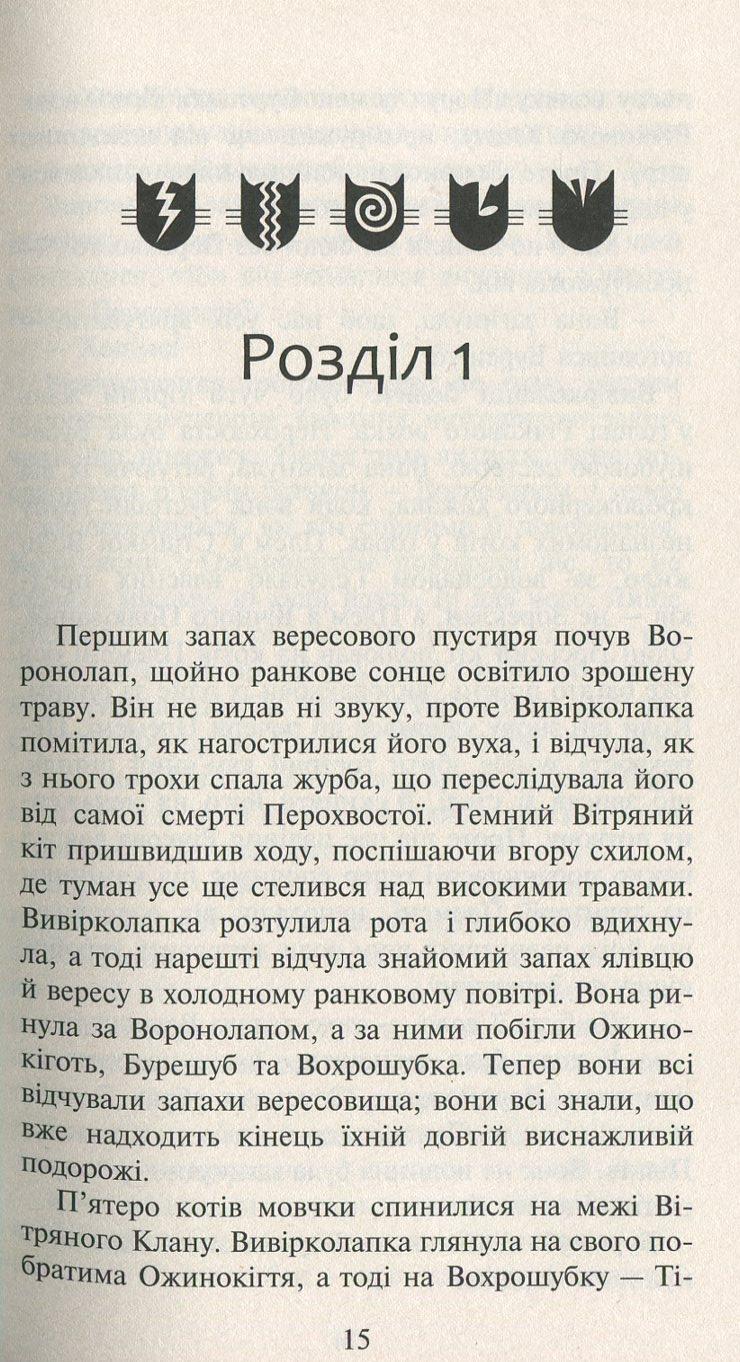 Розділ 1

Першим запах вересового пустиря почув Воронолап, щойно ранкове сонце освітило зрошену траву. Він не видав ні звуку, проте Вивірколапка помітила, як нагострилися його вуха, і відчула, як з нього трохи спала журба, що переслідувала його від самої смерті Перохвостої. Темний Вітряний кіт пришвидшив ходу, поспішаючи вгору схилом, де туман усе ще стелився над високими травами. Вивірколапка розтулила рота і глибоко вдихнула, а тоді нарешті відчула знайомий запах ялівцю й вересу в холодному ранковому повітрі. Вона ринула за Воронолапом, а за ними побігли Ожинокіготь, Бурешуб та Вохрошубка. Тепер вони всі відчували запахи вересовища; вони всі знали, що вже надходить кінець їхній довгій виснажливій подорожі.

П'ятеро котів мовчки спинилися на межі Вітряного Клану. Вивірколапка глянула на свого побратима Ожинокігтя, а тоді на Вохрошубку — Ті-

15